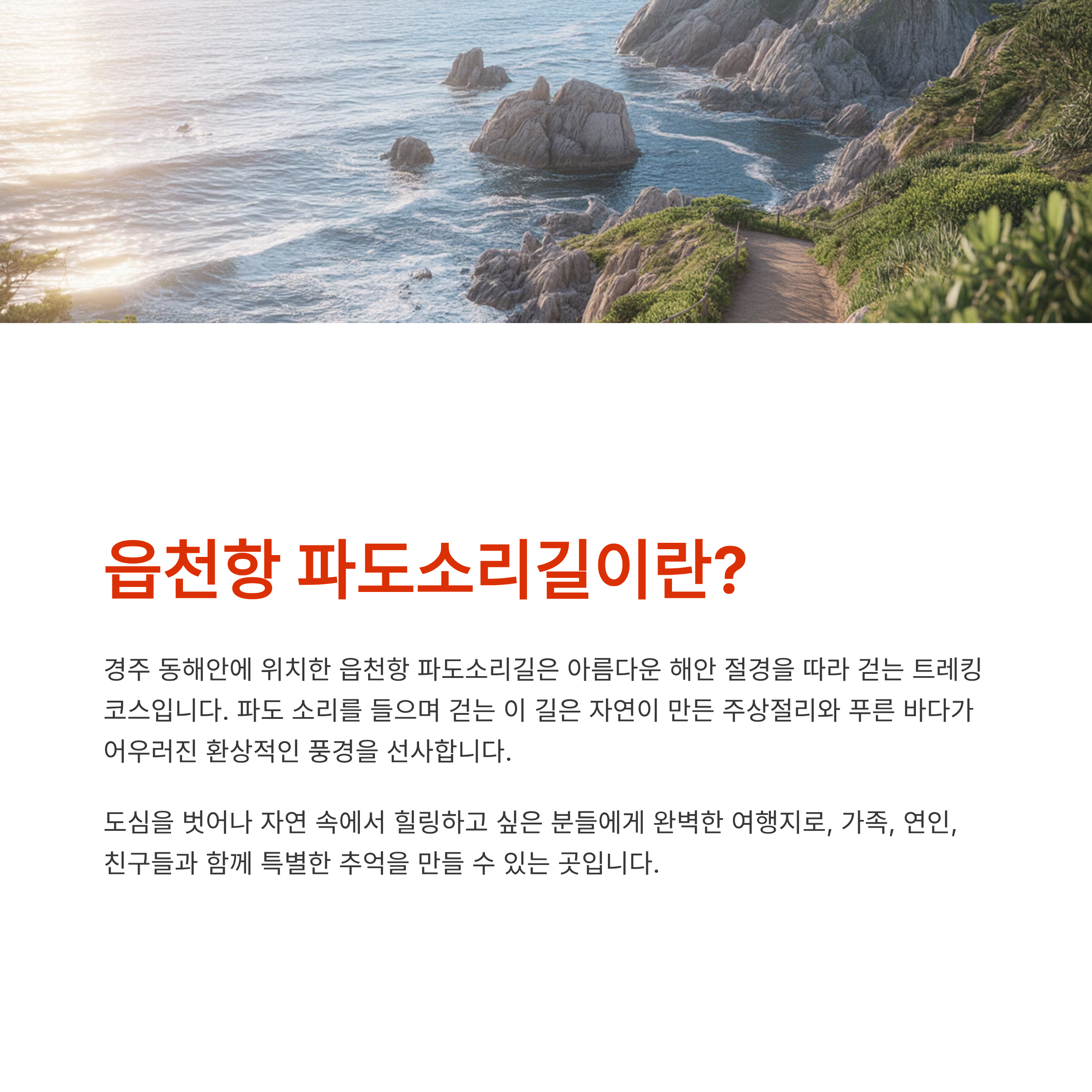 읍천항 파도소리길이란?

경주 동해안에 위치한 읍천항 파도소리길은 아름다운 해안 절경을 따라 걷는 트레킹 코스입니다. 파도 소리를 들으며 걷는 이 길은 자연이 만든 주상절리와 푸른 바다가 어우러진 환상적인 풍경을 선사합니다.

도심을 벗어나 자연 속에서 힐링하고 싶은 분들에게 완벽한 여행지로, 가족, 연인, 친구들과 함께 특별한 추억을 만들 수 있는 곳입니다.